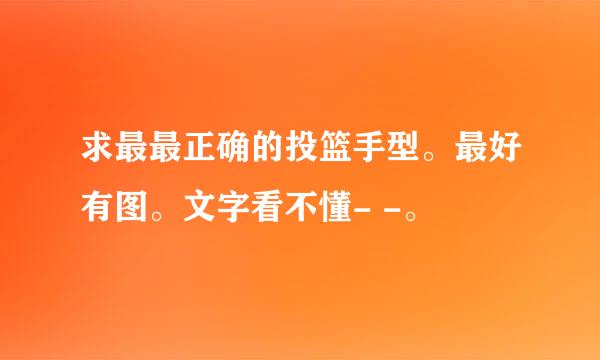 求最最正确的投篮手型。最好有图。文字看不懂- -。